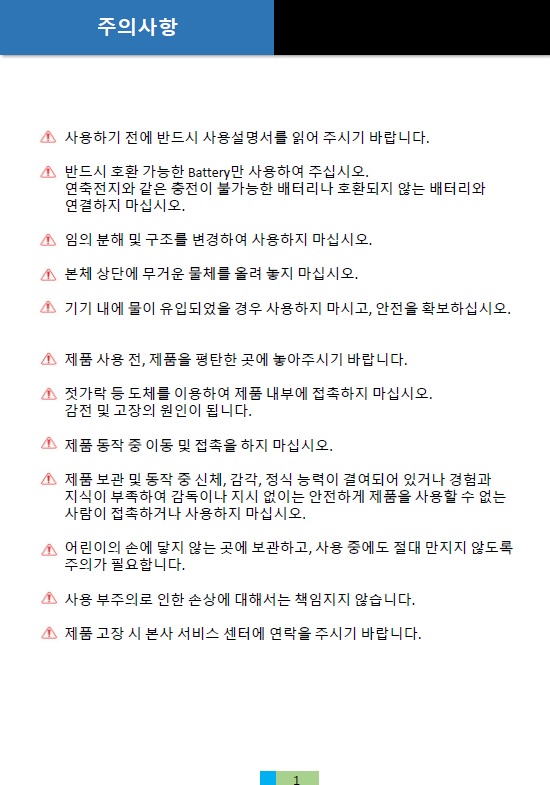 주의사항

사용하기 전에 반드시 사용설명서를 읽어 주시기 바랍니다.

반드시 호환 가능한 Battery만 사용하여 주십시오.
연축전지와 같은 충전이 불가능한 배터리나 호환되지 않는 배터리와 연결하지 마십시오.

임의 분해 및 구조를 변경하여 사용하지 마십시오.

본체 상단에 무거운 물체를 올려 놓지 마십시오.

기기 내에 물이 유입되었을 경우 사용하지 마시고, 안전을 확보하십시오.

제품 사용 전, 제품을 평탄한 곳에 놓아주시기 바랍니다.

젓가락 등 도체를 이용하여 제품 내부에 접촉하지 마십시오.
감전 및 고장의 원인이 됩니다.

제품 동작 중 이동 및 접촉을 하지 마십시오.

제품 보관 및 동작 중 신체, 감각, 정식 능력이 결여되어 있거나 경험과 지식이 부족하여 감독이나 지시 없이는 안전하게 제품을 사용할 수 없는 사람이 접촉하거나 사용하지 마십시오.

어린이의 손에 닿지 않는 곳에 보관하고, 사용 중에도 절대 만지지 않도록 주의가 필요합니다.

사용 부주의로 인한 손상에 대해서는 책임지지 않습니다.

제품 고장 시 본사 서비스 센터에 연락을 주시기 바랍니다.

1